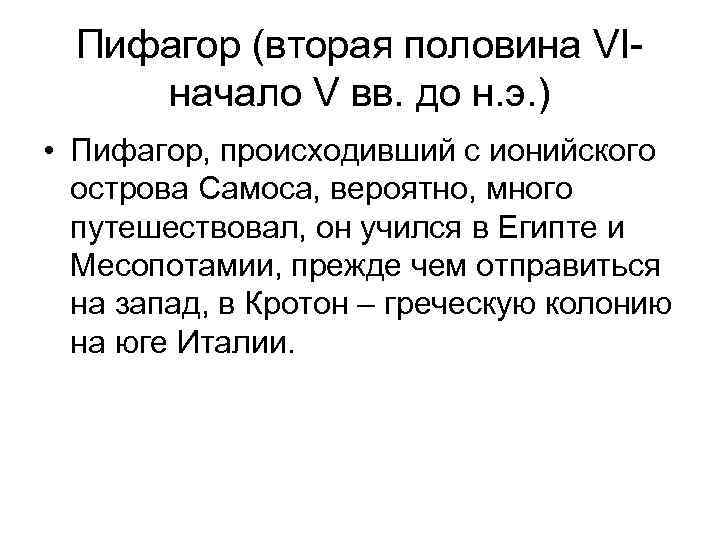 Пифагор (вторая половина VI-начало V вв. до н.э.)

• Пифагор, происходивший с ионийского острова Самоса, вероятно, много путешествовал, он учился в Египте и Месопотамии, прежде чем отправиться на запад, в Кротон – греческую колонию на юге Италии.